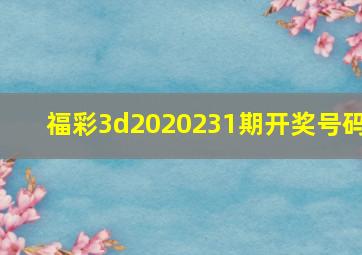 福彩3d2020231期开奖号码